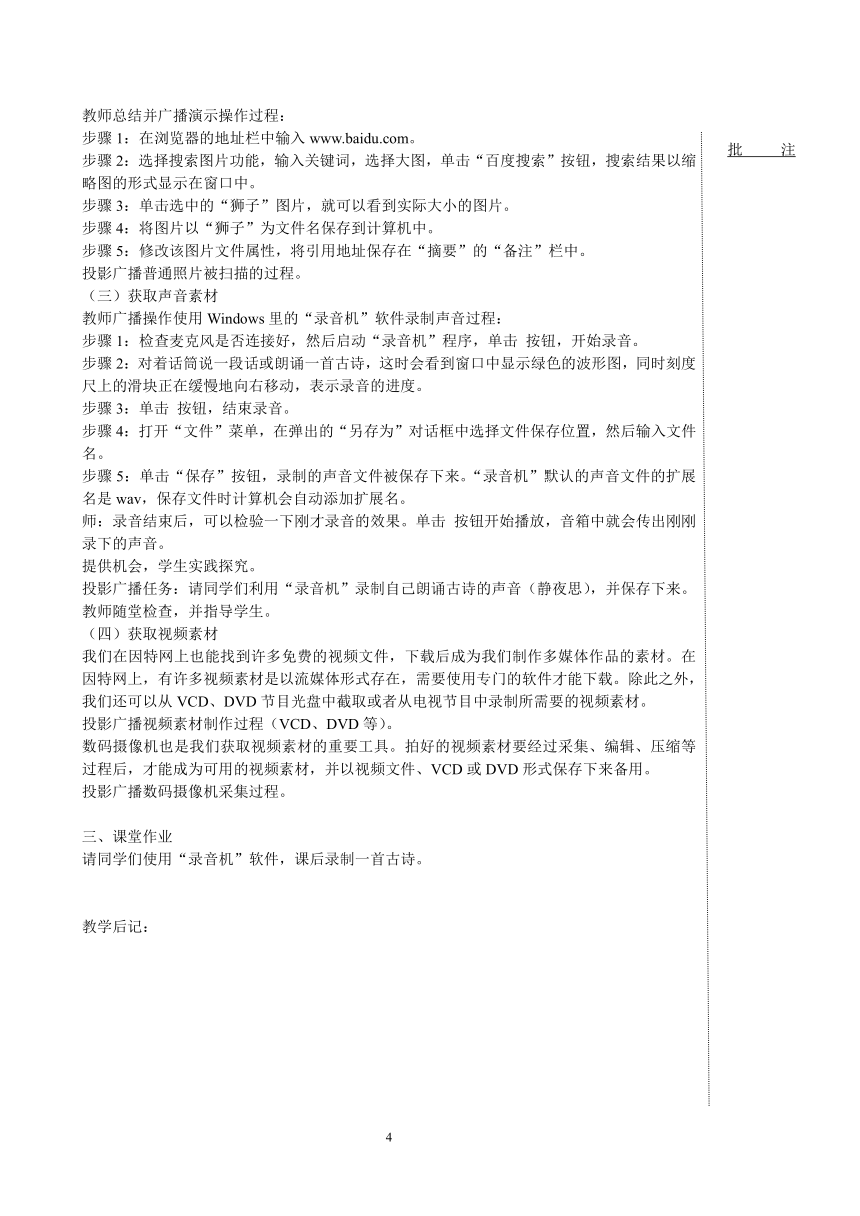 教师总结并广播演示操作过程：
步骤 1：在浏览器的地址栏中输入 www.baidu.com。
步骤 2：选择搜索图片功能，输入关键词，选择大图，单击“百度搜索”按钮，搜索结果以缩略图的形式显示在窗口中。
步骤 3：单击选中的“狮子”图片，就可以看到实际大小的图片。
步骤 4：将图片以“狮子”为文件名保存到计算机中。
步骤 5：修改该图片文件属性，将引用地址保存在“摘要”的“备注”栏中。
投影广播普通照片被扫描的过程。
（三）获取声音素材
教师广播操作使用 Windows 里的“录音机”软件录制声音过程：
步骤 1：检查麦克风是否连接好，然后启动“录音机”程序，单击 按钮，开始录音。
步骤 2：对着话筒说一段话或朗诵一首古诗，这时会看到窗口中显示绿色的波形图，同时刻度尺上的滑块正在缓慢地向右移动，表示录音的进度。
步骤 3：单击 按钮，结束录音。
步骤 4：打开“文件”菜单，在弹出的“另存为”对话框中选择文件保存位置，然后输入文件名。
步骤 5：单击“保存”按钮，录制的声音文件被保存下来。“录音机”默认的声音文件的扩展名是 wav，保存文件时计算机会自动添加扩展名。
师：录音结束后，可以检验一下刚才录音的效果。单击 按钮开始播放，音箱中就会传出刚刚录下的声音。
提供机会，学生实践探究。
投影广播任务：请同学们利用“录音机”录制自己朗诵古诗的声音（静夜思），并保存下来。
教师随堂检查，并指导学生。
（四）获取视频素材
我们在因特网上也能找到许多免费的视频文件，下载后成为我们制作多媒体作品的素材。在因特网上，有许多视频素材是以流媒体形式存在，需要使用专门的软件才能下载。除此之外，我们还可以从 VCD、DVD 节目光盘中截取或者从电视节目中录制所需要的视频素材。
投影广播视频素材制作过程（VCD、DVD 等）。
数码摄像机也是我们获取视频素材的重要工具。拍好的视频素材要经过采集、编辑、压缩等过程后，才能成为可用的视频素材，并以视频文件、VCD 或 DVD 形式保存下来备用。
投影广播数码摄像机采集过程。

三、课堂作业
请同学们使用“录音机”软件，课后录制一首古诗。

教学后记：

批 注

4